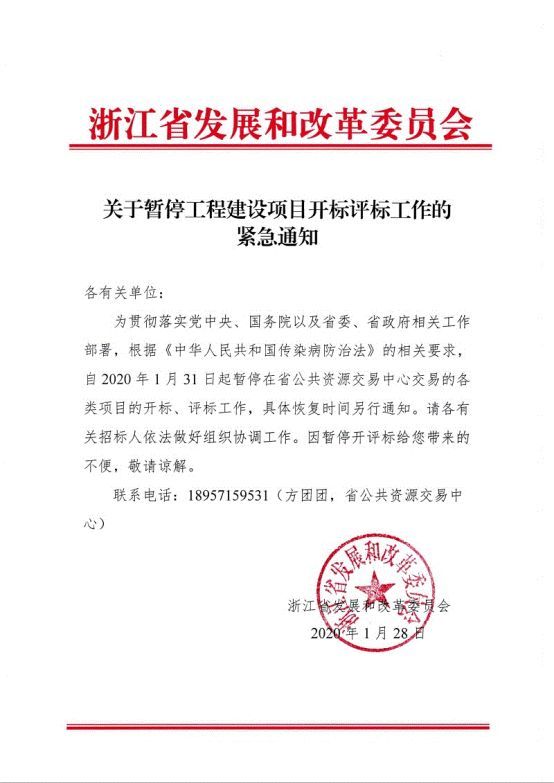 浙江省发展和改革委员会

关于暂停工程建设项目开标评标工作的
紧急通知

各有关单位：

为贯彻落实党中央、国务院以及省委、省政府相关工作部署，根据《中华人民共和国传染病防治法》的相关要求，自2020年1月31日起暂停在省公共资源交易中心交易的各类项目的开标、评标工作，具体恢复时间另行通知。请各有关招标人依法做好组织协调工作。因暂停开评标给您带来的不便，敬请谅解。

联系电话：18957159531（方团团，省公共资源交易中心）

浙江省发展和改革委员会
2020年1月28日

浙江省发展和改革委员会